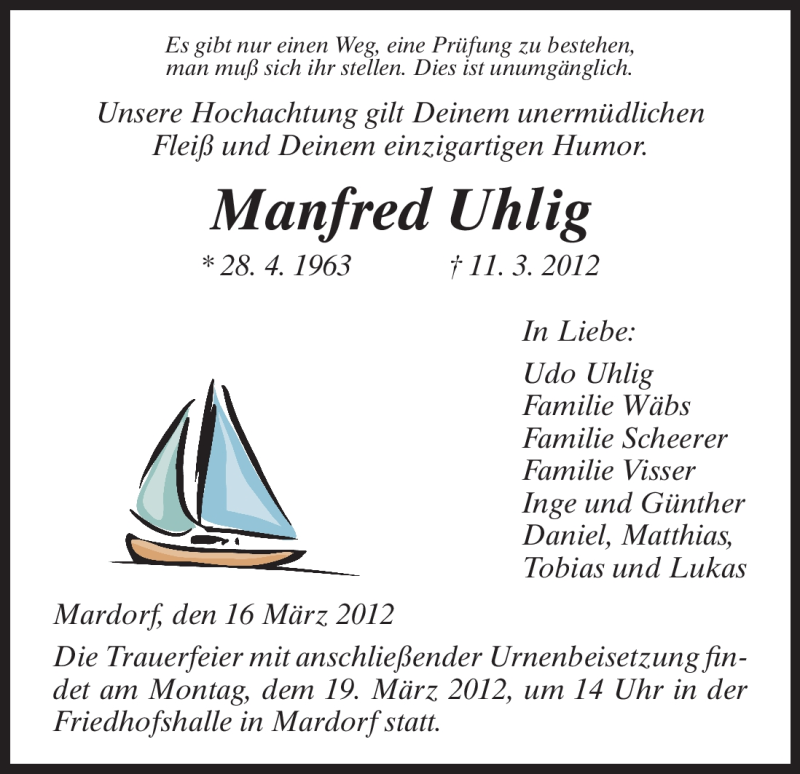 Es gibt nur einen Weg, eine Prüfung zu bestehen, man muß sich ihr stellen. Dies ist unumgänglich.

Unsere Hochachtung gilt Deinem unermüdlichen Fleiß und Deinem einzigartigen Humor.

Manfred Uhlig

* 28. 4. 1963 † 11. 3. 2012

In Liebe:

Udo Uhlig
Familie Wäbs
Familie Scheerer
Familie Visser
Inge und Günther
Daniel, Matthias, Tobias und Lukas

Mardorf, den 16 März 2012

Die Trauerfeier mit anschließender Urnenbeisetzung findet am Montag, dem 19. März 2012, um 14 Uhr in der Friedhofshalle in Mardorf statt.